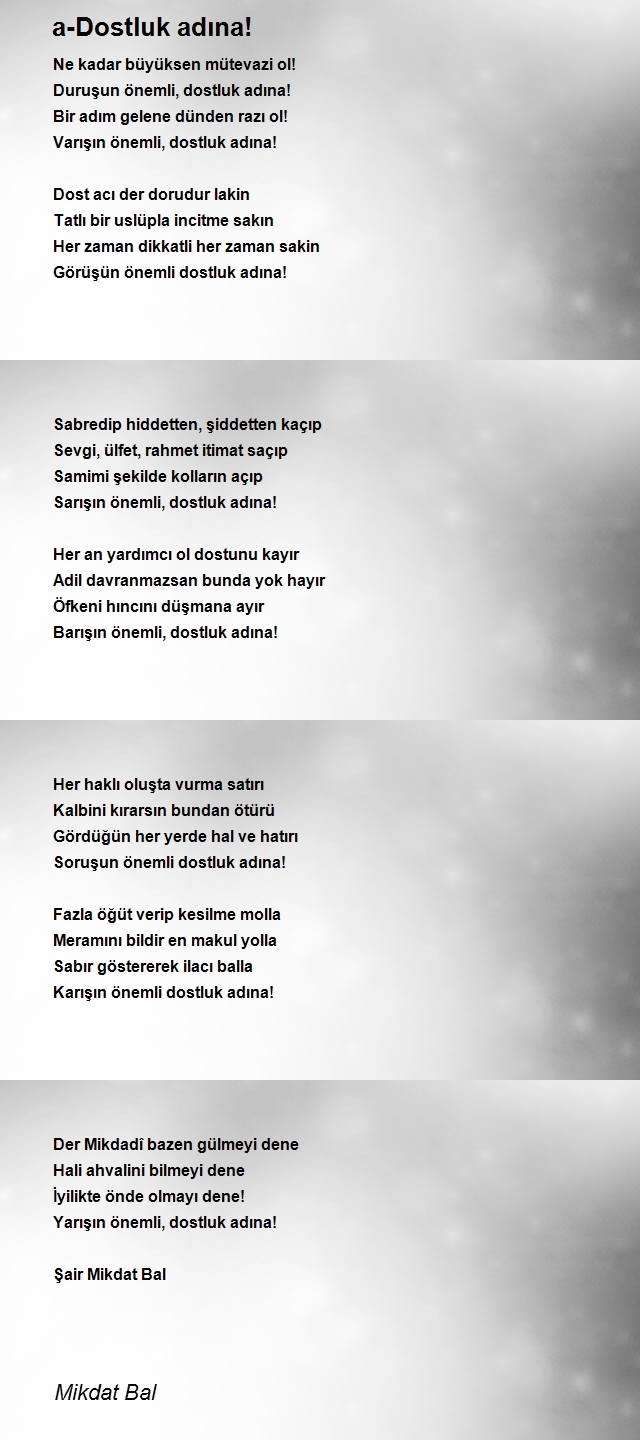 a-Dostluk adına!

Ne kadar büyüksen mütevazi ol!
Duruşun önemli, dostluk adına!
Bir adım gelene dünden razı ol!
Varışın önemli, dostluk adına!

Dost acı der dorudur lakin
Tatlı bir uslüpla incitme sakın
Her zaman dikkatli her zaman sakin
Görüşün önemli dostluk adına!

Sabredip hiddetten, şiddetten kaçıp
Sevgi, ülfet, rahmet itimat saçıp
Samimi şekilde kolların açıp
Sarışın önemli, dostluk adına!

Her an yardımcı ol dostunu kayır
Adil davranmazsan bunda yok hayır
Öfkeni hıncını düşmana ayır
Barışın önemli, dostluk adına!

Her haklı oluşta vurma satırı
Kalbini kırarsın bundan ötürü
Gördüğün her yerde hal ve hatırı
Soruşun önemli dostluk adına!

Fazla öğüt verip kesilme molla
Meramını bildir en makul yolla
Sabır göstererek ilacı balla
Karışın önemli dostluk adına!

Der Mikdadî bazen gülmeyi dene
Hali ahvalini bilmeyi dene
İyilikte önde olmayı dene!
Yarışın önemli, dostluk adına!

Şair Mikdat Bal

Mikdat Bal